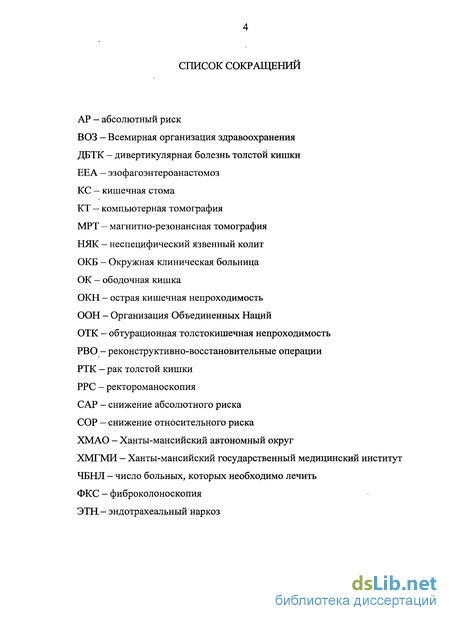 4

СПИСОК СОКРАЩЕНИЙ

АР – абсолютный риск

ВОЗ – Всемирная организация здравоохранения

ДБТК – дивертикулярная болезнь толстой кишки

ЕЕА – эзофагоэнтероанастомоз

КС – кишечная стома

КТ – компьютерная томография

МРТ – магнитно-резонансная томография

НЯК – неспецифический язвенный колит

ОКБ – Окружная клиническая больница

ОК – ободочная кишка

ОКН – острая кишечная непроходимость

ООН – Организация Объединенных Наций

ОТК – обтурационная толстокишечная непроходимость

РВО – реконструктивно-восстановительные операции

РТК – рак толстой кишки

РРС – ректороманоскопия

САР – снижение абсолютного риска

СОР – снижение относительного риска

ХМАО – Ханты-мансийский автономный округ

ХМГМИ – Ханты-мансийский государственный медицинский институт

ЧБНЛ – число больных, которых необходимо лечить

ФКС – фиброколоноскопия

ЭТН – эндотрахеальный наркоз

dsLib.net
библиотека диссертаций